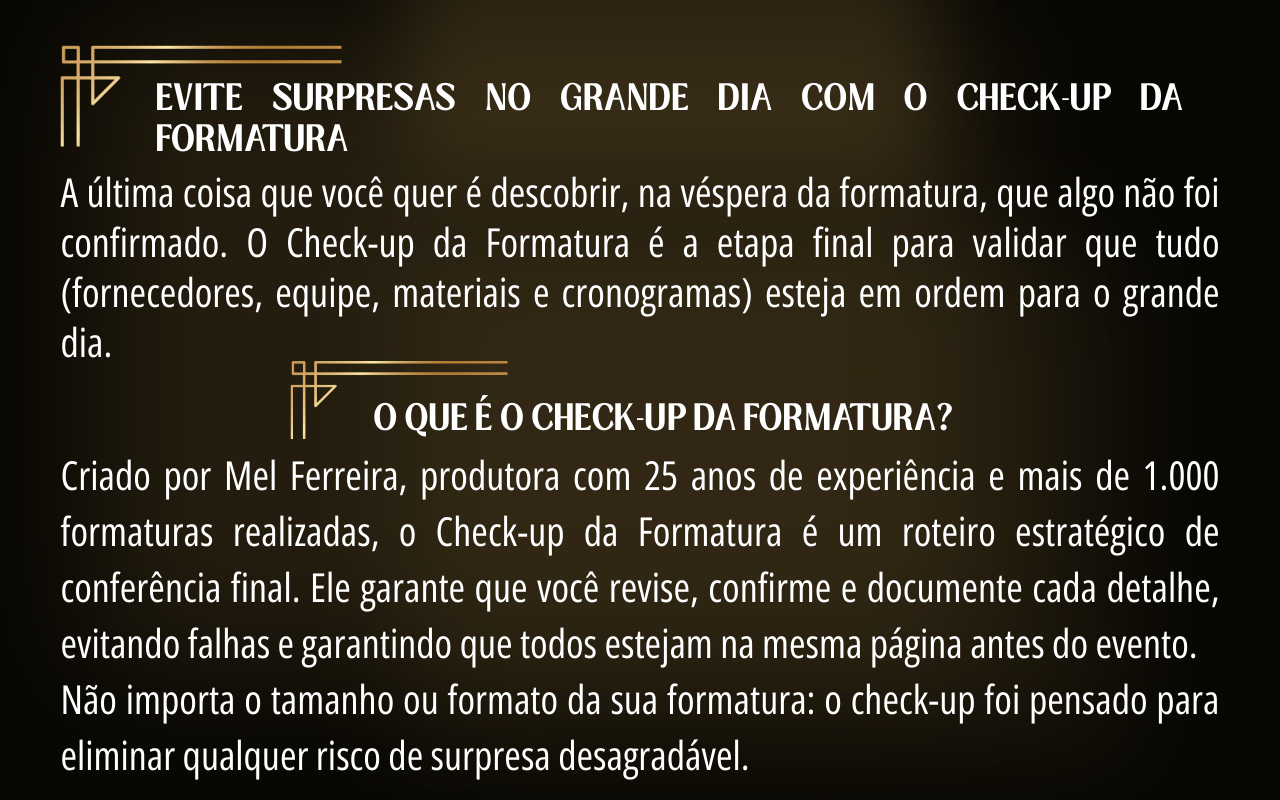 EVITE SURPRESAS NO GRANDE DIA COM O CHECK-UP DA FORMATURA

A última coisa que você quer é descobrir, na véspera da formatura, que algo não foi confirmado. O Check-up da Formatura é a etapa final para validar que tudo (fornecedores, equipe, materiais e cronogramas) esteja em ordem para o grande dia.

O QUE É O CHECK-UP DA FORMATURA?

Criado por Mel Ferreira, produtora com 25 anos de experiência e mais de 1.000 formaturas realizadas, o Check-up da Formatura é um roteiro estratégico de conferência final. Ele garante que você revise, confirme e documente cada detalhe, evitando falhas e garantindo que todos estejam na mesma página antes do evento.

Não importa o tamanho ou formato da sua formatura: o check-up foi pensado para eliminar qualquer risco de surpresa desagradável.